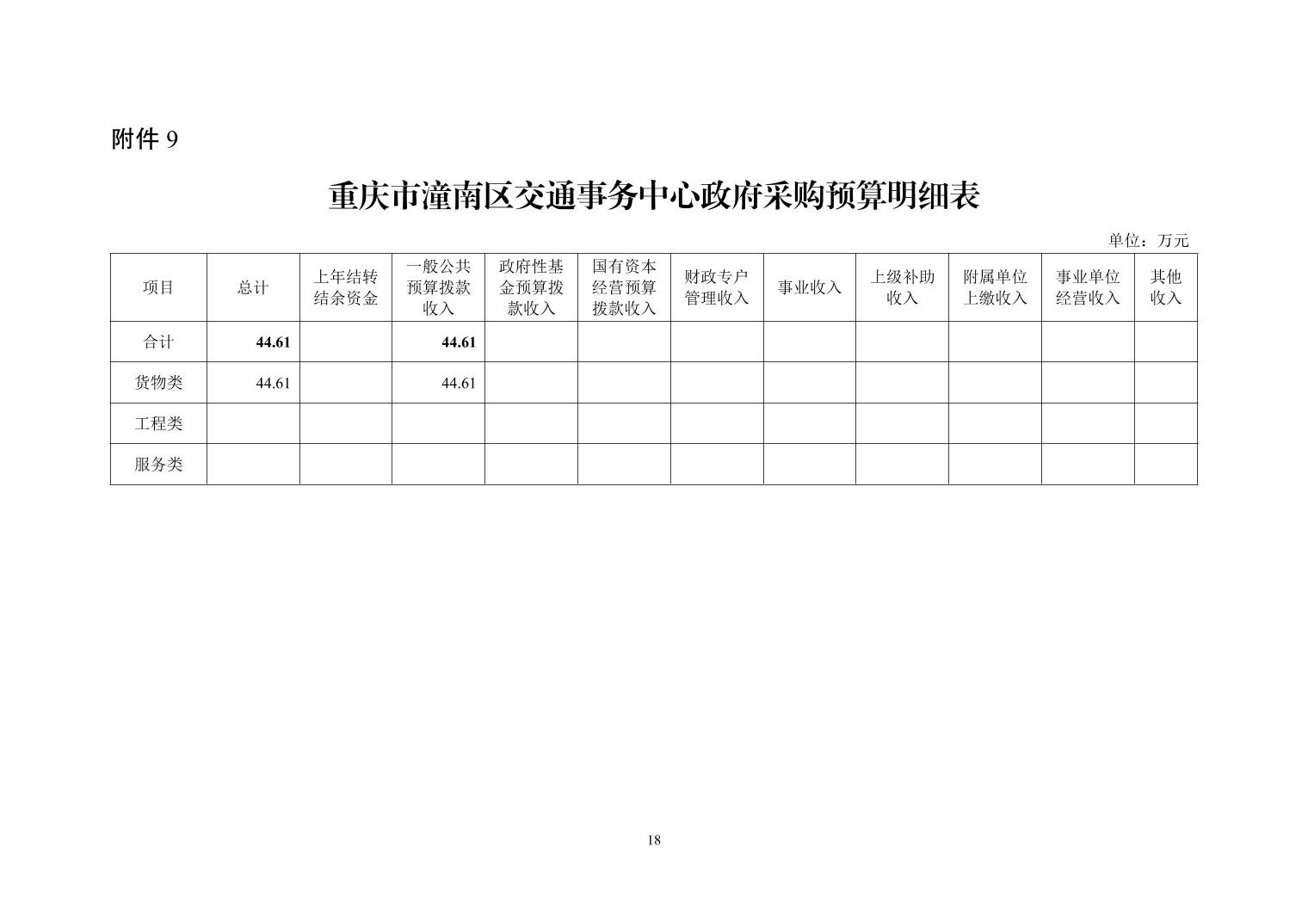 附件 9

重庆市潼南区交通事务中心政府采购预算明细表

单位：万元

| 项目 | 总计 | 上年结转结余资金 | 一般公共预算拨款收入 | 政府性基金预算拨款收入 | 国有资本经营预算拨款收入 | 财政专户管理收入 | 事业收入 | 上级补助收入 | 附属单位上缴收入 | 事业单位经营收入 | 其他收入 |
|---|---|---|---|---|---|---|---|---|---|---|---|
| 合计 | 44.61 | | 44.61 | | | | | | | | |
| 货物类 | 44.61 | | 44.61 | | | | | | | | |
| 工程类 | | | | | | | | | | | |
| 服务类 | | | | | | | | | | | |

18